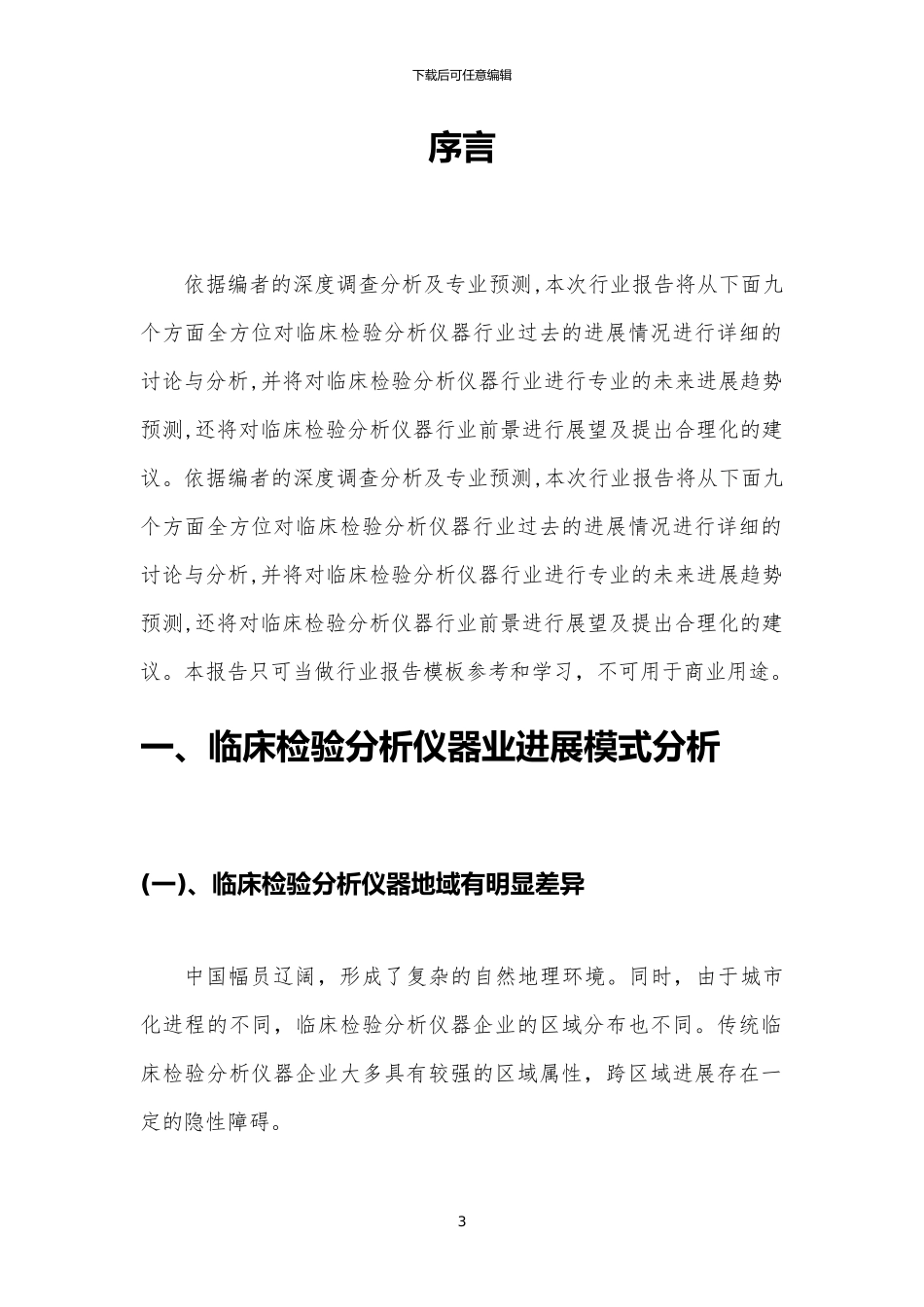 下载后可任意编辑

序言

依据编者的深度调查分析及专业预测,本次行业报告将从下面九个方面全方位对临床检验分析仪器行业过去的进展情况进行详细的讨论与分析,并将对临床检验分析仪器行业进行专业的未来进展趋势预测,还将对临床检验分析仪器行业前景进行展望及提出合理化的建议。依据编者的深度调查分析及专业预测,本次行业报告将从下面九个方面全方位对临床检验分析仪器行业过去的进展情况进行详细的讨论与分析,并将对临床检验分析仪器行业进行专业的未来进展趋势预测,还将对临床检验分析仪器行业前景进行展望及提出合理化的建议。本报告只可当做行业报告模板参考和学习，不可用于商业用途。

一、临床检验分析仪器业进展模式分析

(一)、临床检验分析仪器地域有明显差异

中国幅员辽阔，形成了复杂的自然地理环境。同时，由于城市化进程的不同，临床检验分析仪器企业的区域分布也不同。传统临床检验分析仪器企业大多具有较强的区域属性，跨区域进展存在一定的隐性障碍。

3